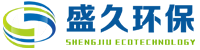 盛久环保
SHENGJIU ECOTECHNOLOGY